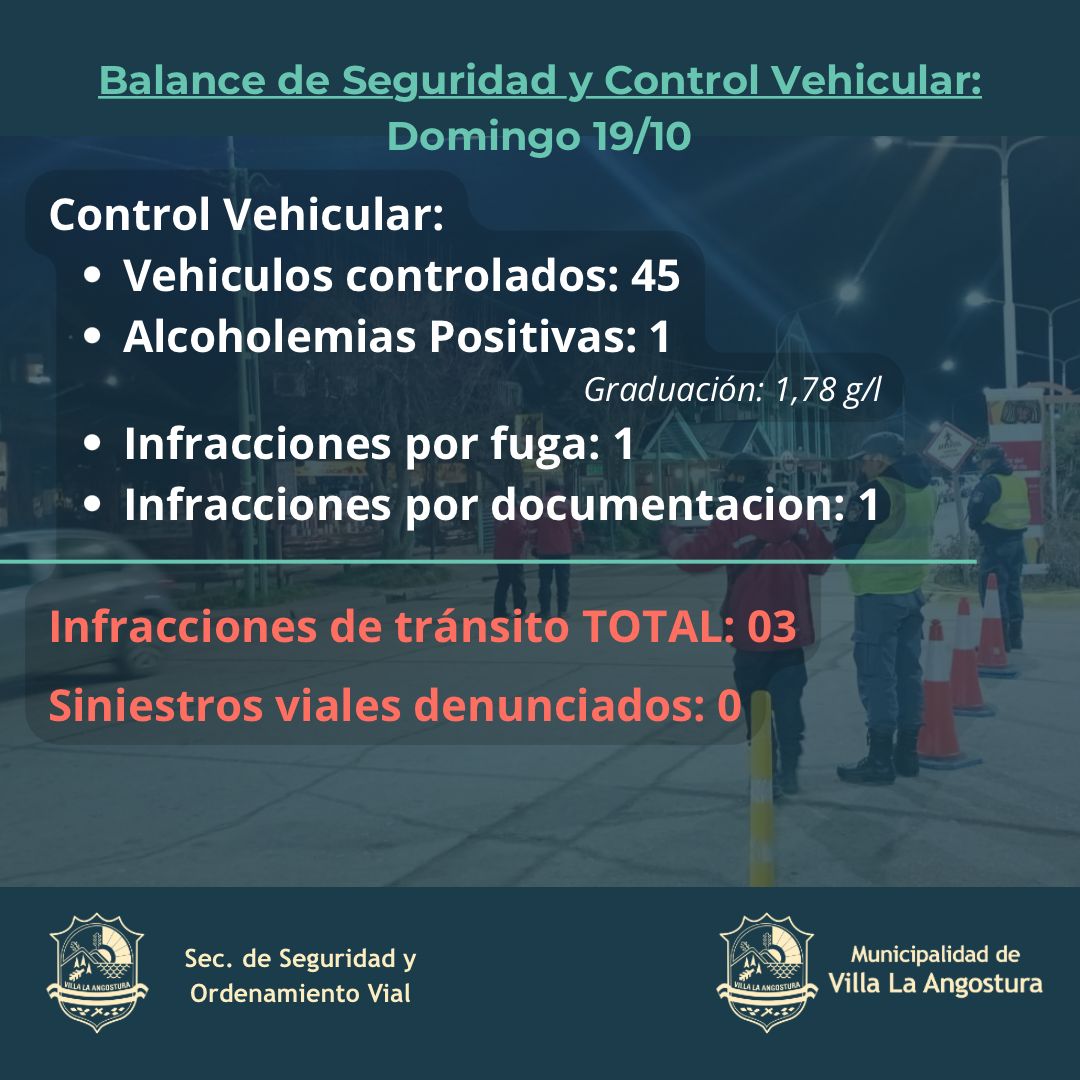 Balance de Seguridad y Control Vehicular:
Domingo 19/10

Control Vehicular:
• Vehiculos controlados: 45
• Alcoholemias Positivas: 1
Graduación: 1,78 g/l
• Infracciones por fuga: 1
• Infracciones por documentacion: 1

Infracciones de tránsito TOTAL: 03

Siniestros viales denunciados: 0

VILLA LA ANGOSTURA

Sec. de Seguridad y Ordenamiento Vial

VILLA LA ANGOSTURA

Municipalidad de
Villa La Angostura